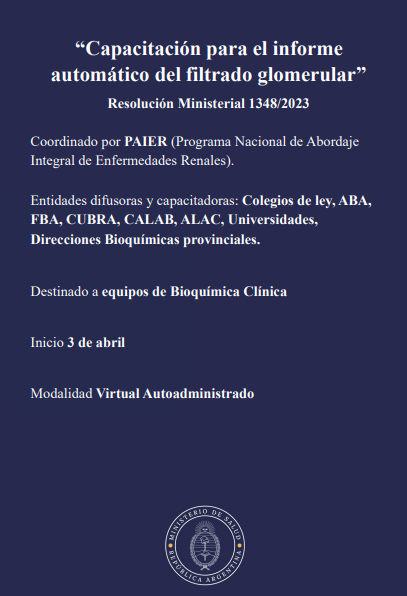 "Capacitación para el informe automático del filtrado glomerular"

Resolución Ministerial 1348/2023

Coordinado por PAIER (Programa Nacional de Abordaje Integral de Enfermedades Renales).

Entidades difusoras y capacitadoras: Colegios de ley, ABA, FBA, CUBRA, CALAB, ALAC, Universidades, Direcciones Bioquímicas provinciales.

Destinado a equipos de Bioquímica Clínica

Inicio 3 de abril

Modalidad Virtual Autoadministrado

MINISTERIO DE SALUD
REPÚBLICA ARGENTINA